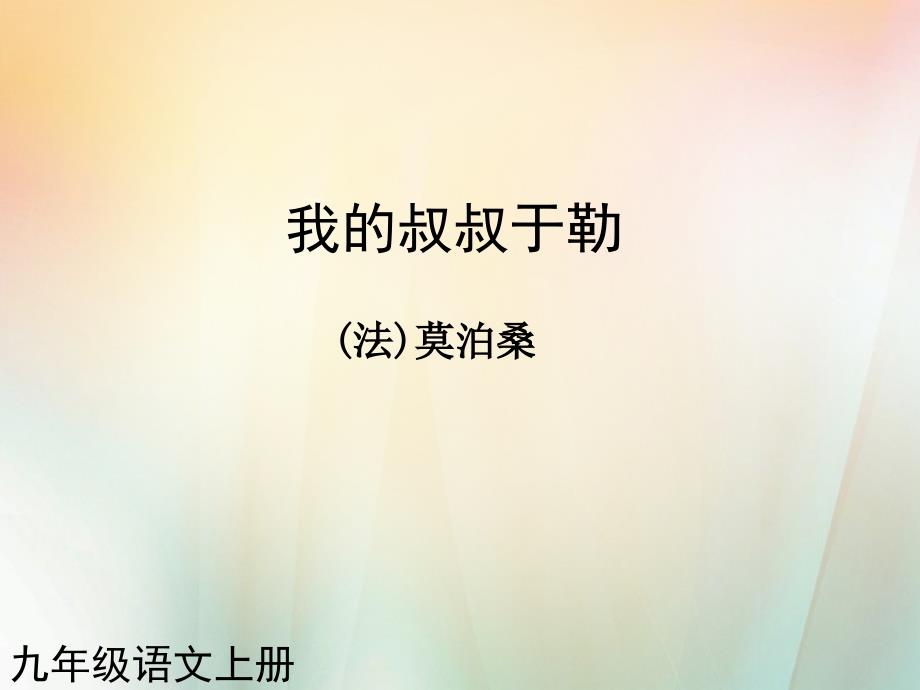 我的叔叔于勒

(法)莫泊桑

九年级语文上册